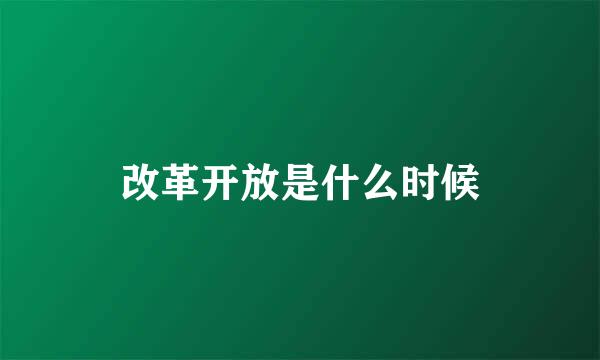 改革开放是什么时候